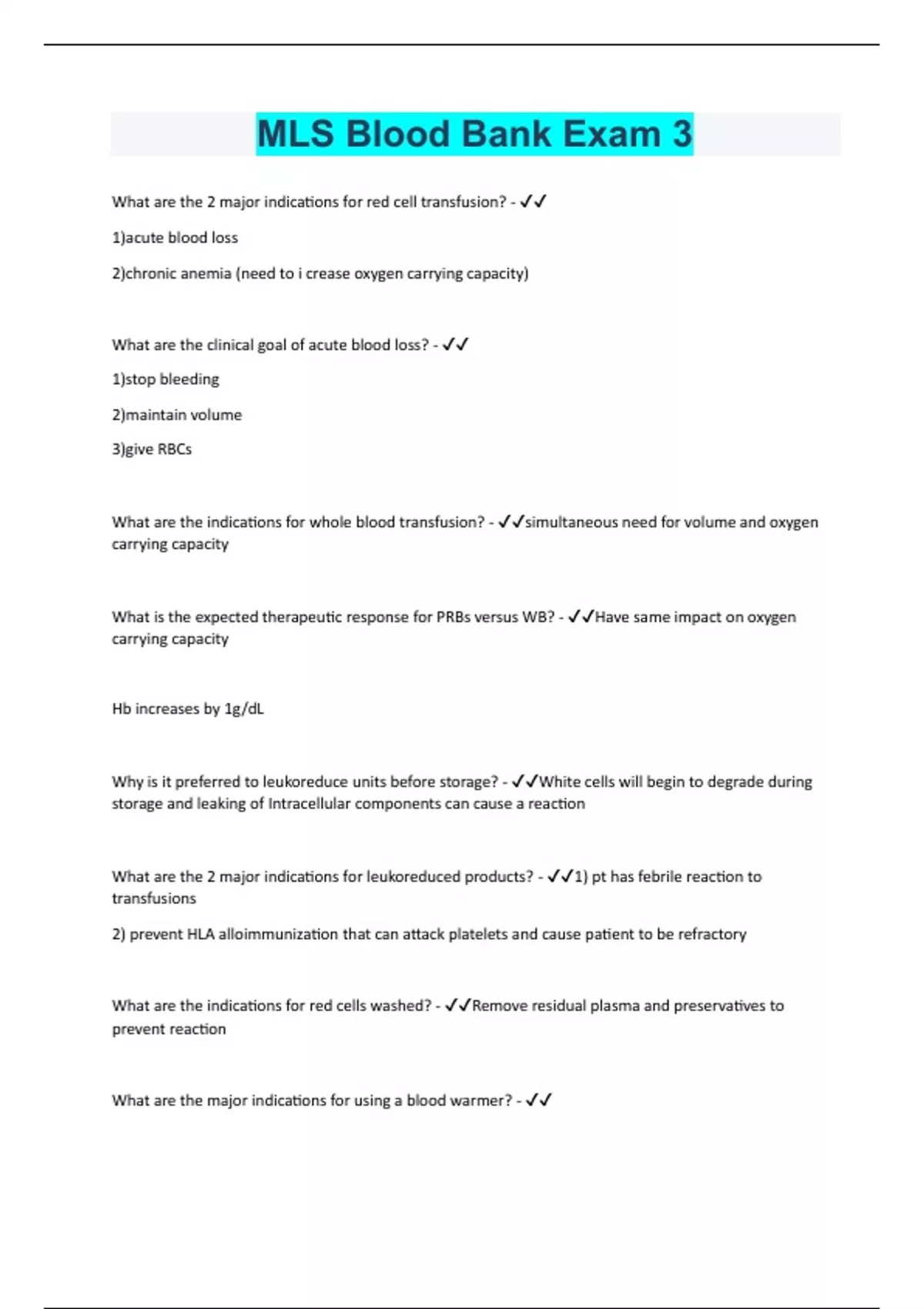 MLS Blood Bank Exam 3

What are the 2 major indications for red cell transfusion? - ✓✓

1)acute blood loss

2)chronic anemia (need to i crease oxygen carrying capacity)

What are the clinical goal of acute blood loss? - ✓✓

1)stop bleeding

2)maintain volume

3)give RBCs

What are the indications for whole blood transfusion? - ✓✓simultaneous need for volume and oxygen carrying capacity

What is the expected therapeutic response for PRBs versus WB? - ✓✓Have same impact on oxygen carrying capacity

Hb increases by 1g/dL

Why is it preferred to leukoreduce units before storage? - ✓✓White cells will begin to degrade during storage and leaking of Intracellular components can cause a reaction

What are the 2 major indications for leukoreduced products? - ✓✓1) pt has febrile reaction to transfusions

2) prevent HLA alloimmunization that can attack platelets and cause patient to be refractory

What are the indications for red cells washed? - ✓✓Remove residual plasma and preservatives to prevent reaction

What are the major indications for using a blood warmer? - ✓✓